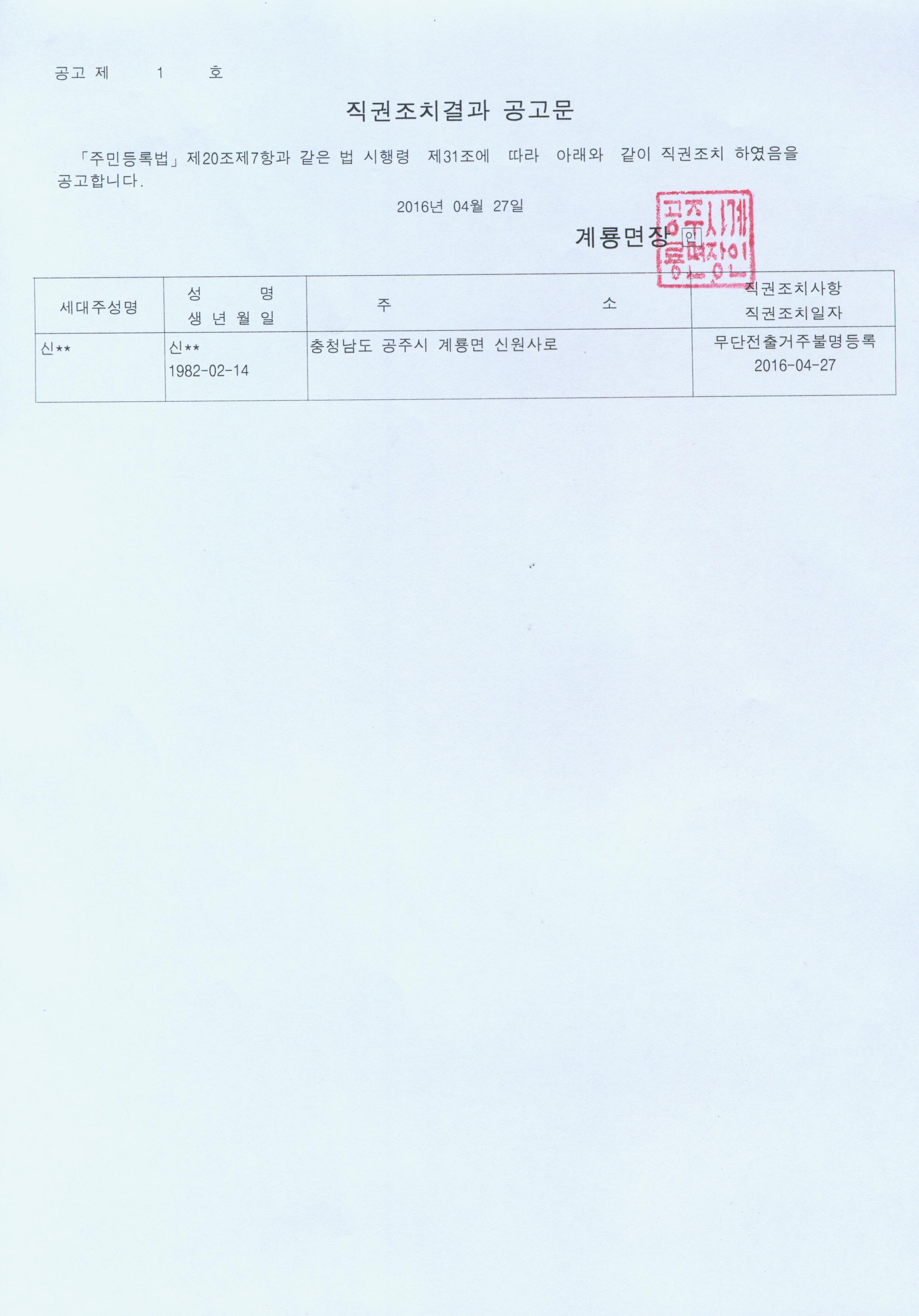 공고 제 1 호

직권조치결과 공고문

「주민등록법」제20조제7항과 같은 법 시행령 제31조에 따라 아래와 같이 직권조치 하였음을 공고합니다.

2016년 04월 27일

계룡면장 인

공주시계룡면장인

| 세대주성명 | 성 명 생 년 월 일 | 주 소 | 직권조치사항 직권조치일자 |
|---|---|---|---|
| 신** | 신** 1982-02-14 | 충청남도 공주시 계룡면 신원사로 | 무단전출거주불명등록 2016-04-27 |